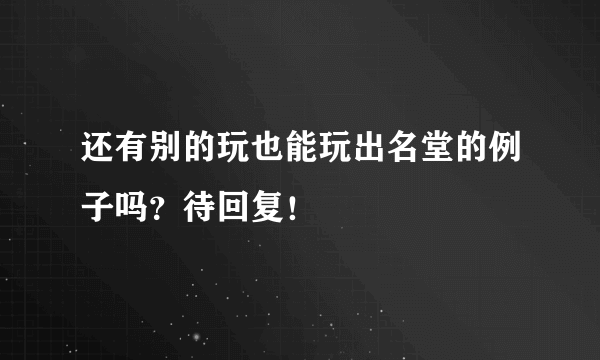 还有别的玩也能玩出名堂的例子吗？待回复！